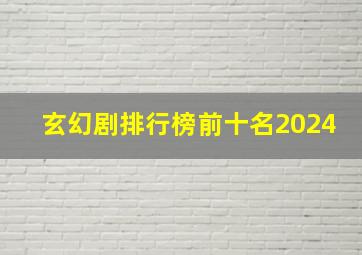 玄幻剧排行榜前十名2024